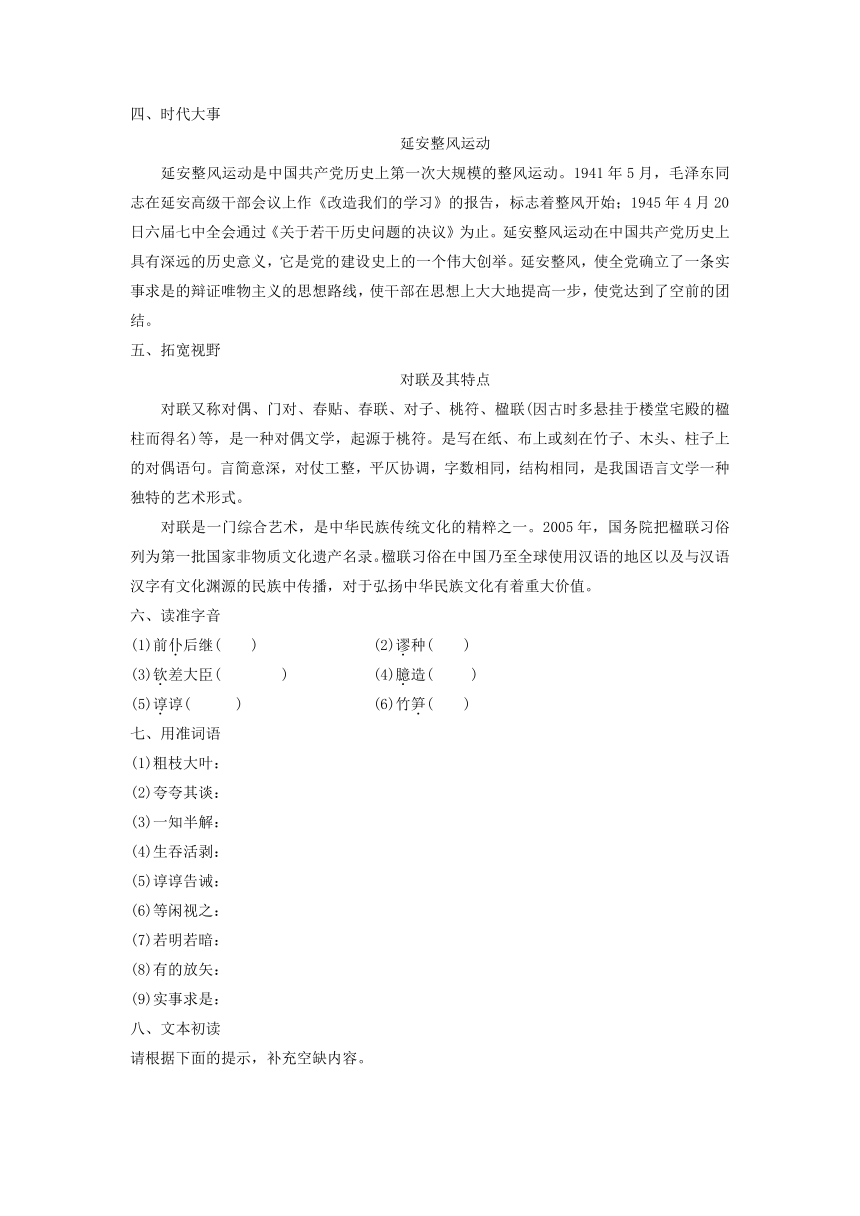 四、时代大事

延安整风运动

延安整风运动是中国共产党历史上第一次大规模的整风运动。1941 年 5 月，毛泽东同志在延安高级干部会议上作《改造我们的学习》的报告，标志着整风开始；1945 年 4 月 20 日六届七中全会通过《关于若干历史问题的决议》为止。延安整风运动在中国共产党历史上具有深远的历史意义，它是党的建设史上的一个伟大创举。延安整风，使全党确立了一条实事求是的辩证唯物主义的思想路线，使干部在思想上大大地提高一步，使党达到了空前的团结。

五、拓宽视野

对联及其特点

对联又称对偶、门对、春贴、春联、对子、桃符、楹联(因古时多悬挂于楼堂宅殿的楹柱而得名)等，是一种对偶文学，起源于桃符。是写在纸、布上或刻在竹子、木头、柱子上的对偶语句。言简意深，对仗工整，平仄协调，字数相同，结构相同，是我国语言文学一种独特的艺术形式。

对联是一门综合艺术，是中华民族传统文化的精粹之一。2005 年，国务院把楹联习俗列为第一批国家非物质文化遗产名录。楹联习俗在中国乃至全球使用汉语的地区以及与汉语汉字有文化渊源的民族中传播，对于弘扬中华民族文化有着重大价值。

六、读准字音

(1)前仆后继(　　)
(2)谬种(　　)
(3)钦差大臣(　　)
(4)臆造(　　)
(5)谆谆(　　)
(6)竹笋(　　)

七、用准词语

(1)粗枝大叶：
(2)夸夸其谈：
(3)一知半解：
(4)生吞活剥：
(5)谆谆告诫：
(6)等闲视之：
(7)若明若暗：
(8)有的放矢：
(9)实事求是：

八、文本初读

请根据下面的提示，补充空缺内容。